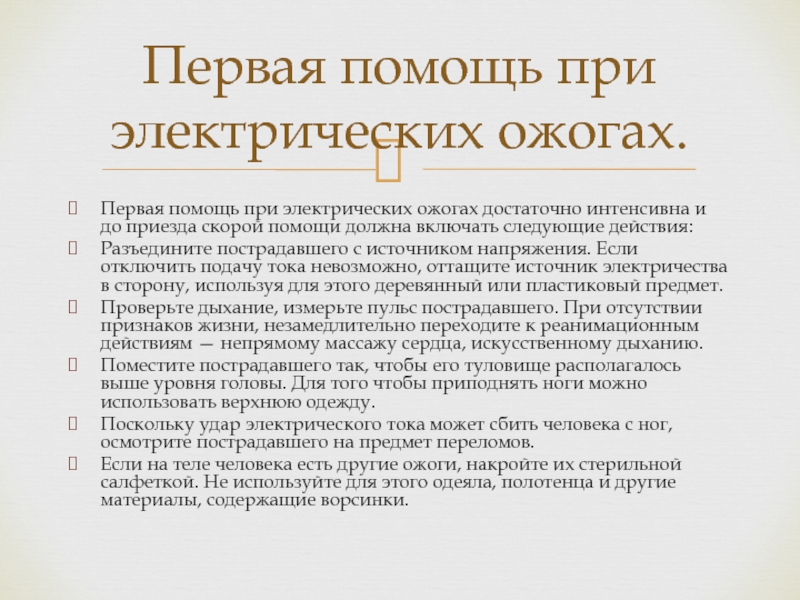 Первая помощь при электрических ожогах.

Первая помощь при электрических ожогах достаточно интенсивна и до приезда скорой помощи должна включать следующие действия:

Разъедините пострадавшего с источником напряжения. Если отключить подачу тока невозможно, оттащите источник электричества в сторону, используя для этого деревянный или пластиковый предмет.

Проверьте дыхание, измерьте пульс пострадавшего. При отсутствии признаков жизни, незамедлительно переходите к реанимационным действиям — непрямому массажу сердца, искусственному дыханию.

Поместите пострадавшего так, чтобы его туловище располагалось выше уровня головы. Для того чтобы приподнять ноги можно использовать верхнюю одежду.

Поскольку удар электрического тока может сбить человека с ног, осмотрите пострадавшего на предмет переломов.

Если на теле человека есть другие ожоги, накройте их стерильной салфеткой. Не используйте для этого одеяла, полотенца и другие материалы, содержащие ворсинки.